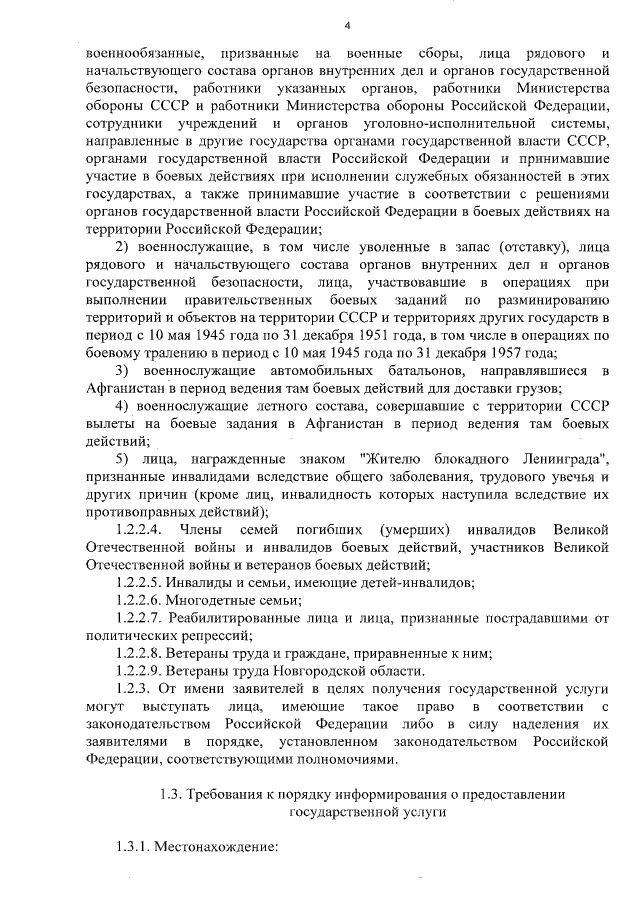 4

военнообязанные, призванные на военные сборы, лица рядового и начальствующего состава органов внутренних дел и органов государственной безопасности, работники указанных органов, работники Министерства обороны СССР и работники Министерства обороны Российской Федерации, сотрудники учреждений и органов уголовно-исполнительной системы, направленные в другие государства органами государственной власти СССР, органами государственной власти Российской Федерации и принимавшие участие в боевых действиях при исполнении служебных обязанностей в этих государствах, а также принимавшие участие в соответствии с решениями органов государственной власти Российской Федерации в боевых действиях на территории Российской Федерации;

2) военнослужащие, в том числе уволенные в запас (отставку), лица рядового и начальствующего состава органов внутренних дел и органов государственной безопасности, лица, участвовавшие в операциях при выполнении правительственных боевых заданий по разминированию территорий и объектов на территории СССР и территориях других государств в период с 10 мая 1945 года по 31 декабря 1951 года, в том числе в операциях по боевому тралению в период с 10 мая 1945 года по 31 декабря 1957 года;

3) военнослужащие автомобильных батальонов, направлявшиеся в Афганистан в период ведения там боевых действий для доставки грузов;

4) военнослужащие летного состава, совершавшие с территории СССР вылеты на боевые задания в Афганистан в период ведения там боевых действий;

5) лица, награжденные знаком "Жителю блокадного Ленинграда", признанные инвалидами вследствие общего заболевания, трудового увечья и других причин (кроме лиц, инвалидность которых наступила вследствие их противоправных действий);

1.2.2.4. Члены семей погибших (умерших) инвалидов Великой Отечественной войны и инвалидов боевых действий, участников Великой Отечественной войны и ветеранов боевых действий;

1.2.2.5. Инвалиды и семьи, имеющие детей-инвалидов;

1.2.2.6. Многодетные семьи;

1.2.2.7. Реабилитированные лица и лица, признанные пострадавшими от политических репрессий;

1.2.2.8. Ветераны труда и граждане, приравненные к ним;

1.2.2.9. Ветераны труда Новгородской области.

1.2.3. От имени заявителей в целях получения государственной услуги могут выступать лица, имеющие такое право в соответствии с законодательством Российской Федерации либо в силу наделения их заявителями в порядке, установленном законодательством Российской Федерации, соответствующими полномочиями.

1.3. Требования к порядку информирования о предоставлении государственной услуги

1.3.1. Местонахождение: